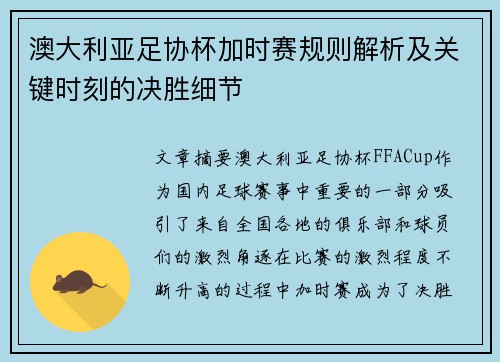 澳大利亚足协杯加时赛规则解析及关键时刻的决胜细节

文章摘要澳大利亚足协杯FFACup作为国内足球赛事中重要的一部分吸引了来自全国各地的俱乐部和球员们的激烈角逐在比赛的激烈程度不断升高的过程中加时赛成为了决胜